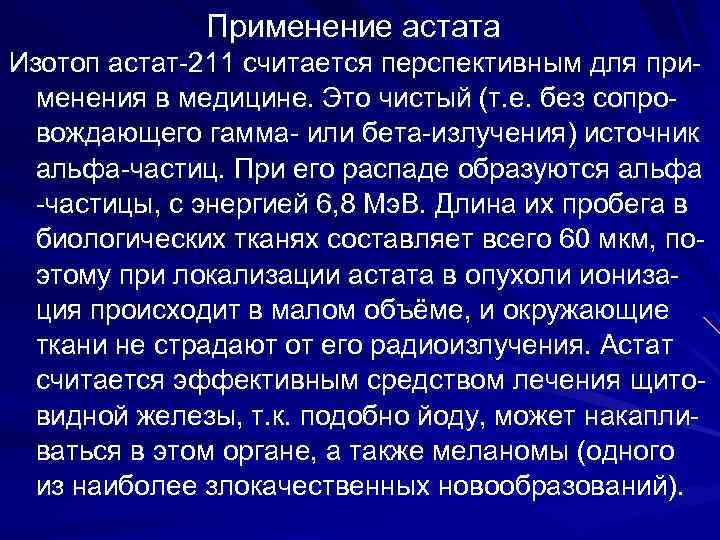 Применение астата

Изотоп астат-211 считается перспективным для применения в медицине. Это чистый (т.е. без сопровождающего гамма- или бета-излучения) источник альфа-частиц. При его распаде образуются альфа -частицы, с энергией 6,8 МэВ. Длина их пробега в биологических тканях составляет всего 60 мкм, поэтому при локализации астата в опухоли ионизация происходит в малом объёме, и окружающие ткани не страдают от его радиоизлучения. Астат считается эффективным средством лечения щитовидной железы, т.к. подобно йоду, может накапливаться в этом органе, а также меланомы (одного из наиболее злокачественных новообразований).